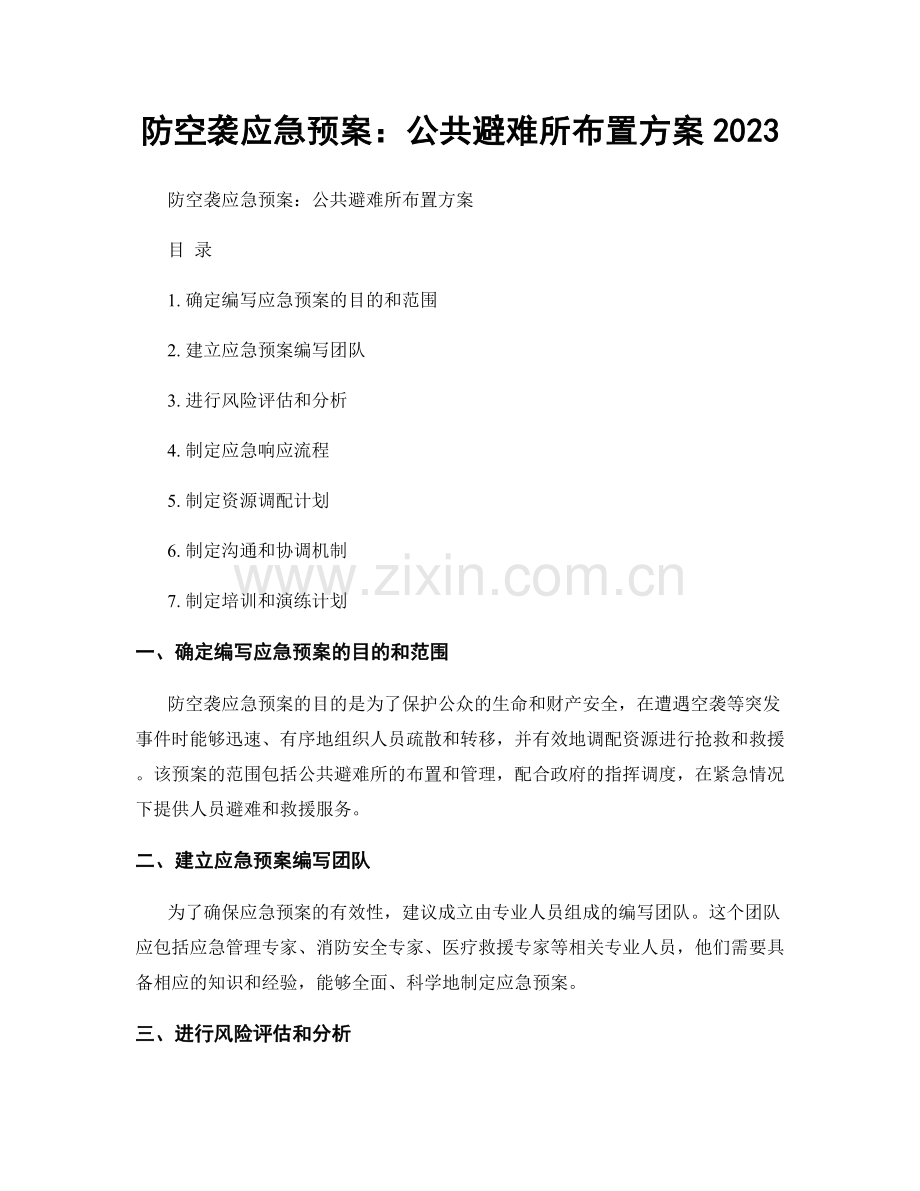 防空袭应急预案：公共避难所布置方案2023

防空袭应急预案：公共避难所布置方案

目 录

1.确定编写应急预案的目的和范围

2.建立应急预案编写团队

3.进行风险评估和分析

4.制定应急响应流程

5.制定资源调配计划

6.制定沟通和协调机制

7.制定培训和演练计划

一、确定编写应急预案的目的和范围

防空袭应急预案的目的是为了保护公众的生命和财产安全，在遭遇空袭等突发事件时能够迅速、有序地组织人员疏散和转移，并有效地调配资源进行抢救和救援。该预案的范围包括公共避难所的布置和管理，配合政府的指挥调度，在紧急情况下提供人员避难和救援服务。

二、建立应急预案编写团队

为了确保应急预案的有效性，建议成立由专业人员组成的编写团队。这个团队应包括应急管理专家、消防安全专家、医疗救援专家等相关专业人员，他们需要具备相应的知识和经验，能够全面、科学地制定应急预案。

三、进行风险评估和分析

www.zixin.com.cn